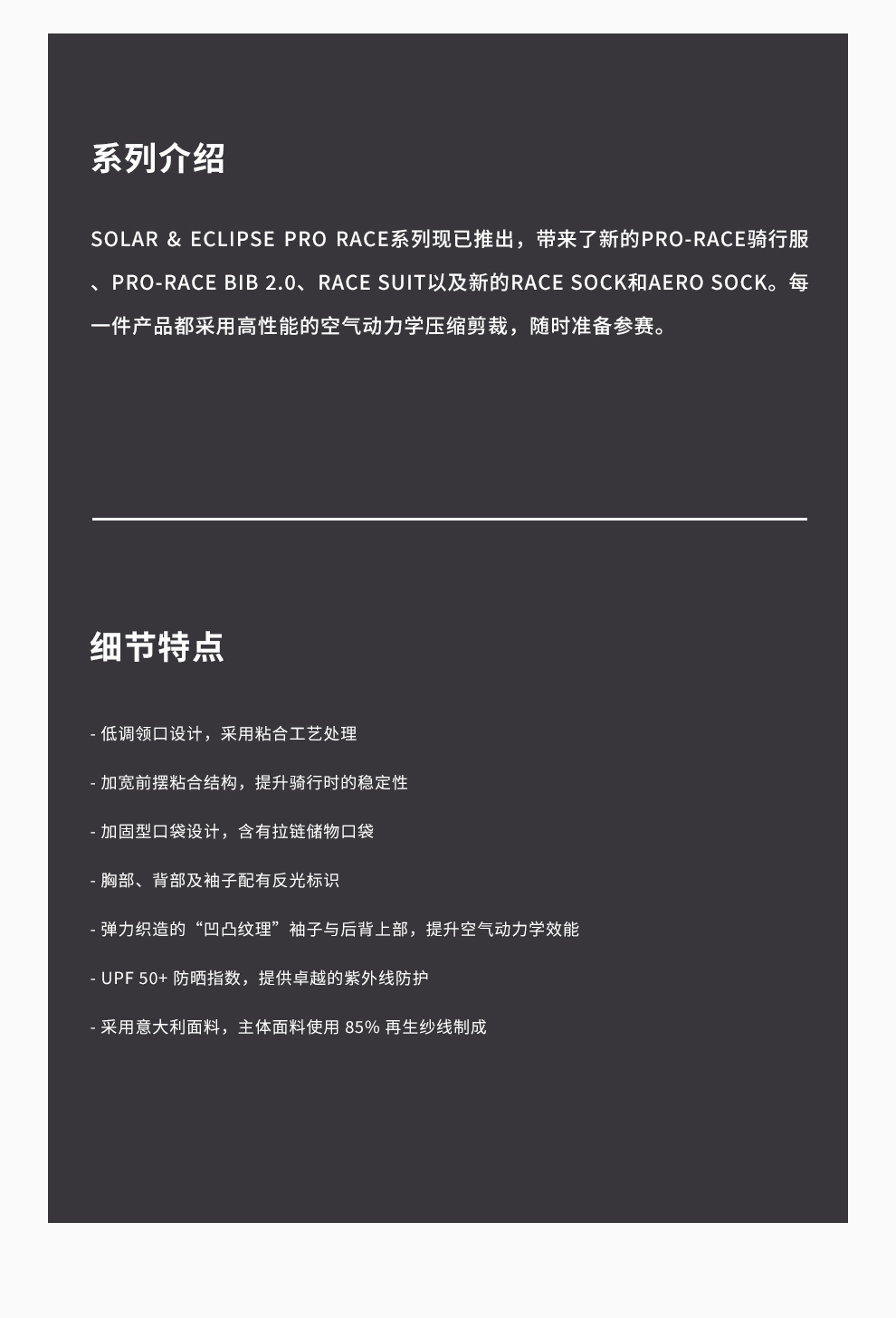 系列介绍

SOLAR & ECLIPSE PRO RACE系列现已推出，带来了新的PRO-RACE骑行服、PRO-RACE BIB 2.0、RACE SUIT以及新的RACE SOCK和AERO SOCK。每一件产品都采用高性能的空气动力学压缩剪裁，随时准备参赛。

细节特点

- 低调领口设计，采用粘合工艺处理

- 加宽前摆粘合结构，提升骑行时的稳定性

- 加固型口袋设计，含有拉链储物口袋

- 胸部、背部及袖子配有反光标识

- 弹力织造的“凹凸纹理”袖子与后背上部，提升空气动力学效能

- UPF 50+ 防晒指数，提供卓越的紫外线防护

- 采用意大利面料，主体面料使用 85% 再生纱线制成